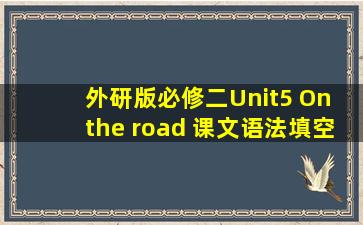 外研版必修二Unit5 On the road 课文语法填空